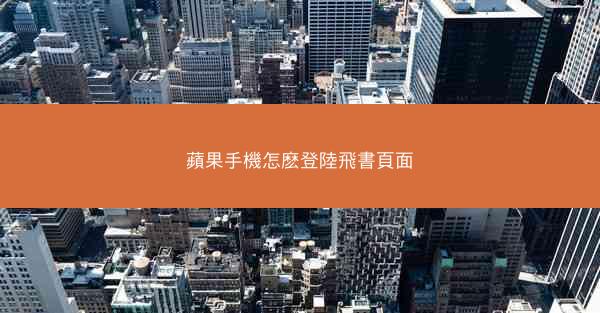 蘋果手機怎麽登陸飛書頁面